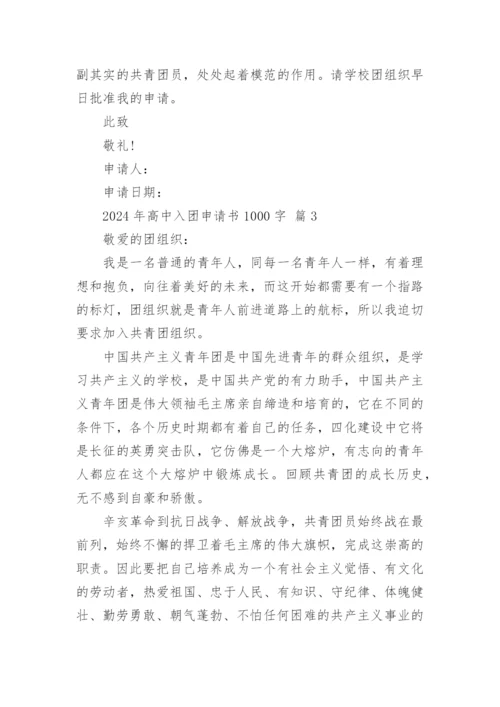 副其实的共青团员，处处起着模范的作用。请学校团组织早日批准我的申请。

此致

敬礼！

申请人：

申请日期：

2024 年高中入团申请书 1000 字 篇 3

敬爱的团组织：

我是一名普通的青年人，同每一名青年人一样，有着理想和抱负，向往着美好的未来，而这开始都需要有一个指路的标灯，团组织就是青年人前进道路上的航标，所以我迫切要求加入共青团组织。

中国共产主义青年团是中国先进青年的群众组织，是学习共产主义的学校，是中国共产党的有力助手，中国共产主义青年团是伟大领袖毛主席亲自缔造和培育的，它在不同的条件下，各个历史时期都有着自己的任务，四化建设中它将是长征的英勇突击队，它仿佛是一个大熔炉，有志向的青年人都应在这个大熔炉中锻炼成长。回顾共青团的成长历史，无不感到自豪和骄傲。

辛亥革命到抗日战争、解放战争，共青团员始终战在最前列，始终不懈的捍卫着毛主席的伟大旗帜，完成这崇高的职责。因此要把自己培养成为一个有社会主义觉悟、有文化的劳动者，热爱祖国、忠于人民、有知识、守纪律、体魄健壮、勤劳勇敢、朝气蓬勃、不怕任何困难的共产主义事业的